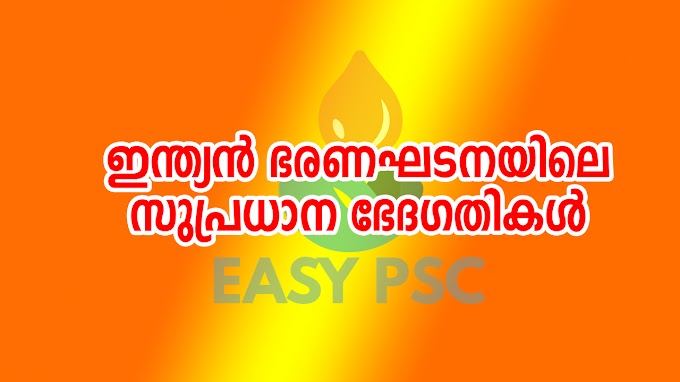 ഇന്ത്യൻ ഭരണഘടനയിലെ സുപ്രധാന ഭേദഗതികൾ

EASY PSC